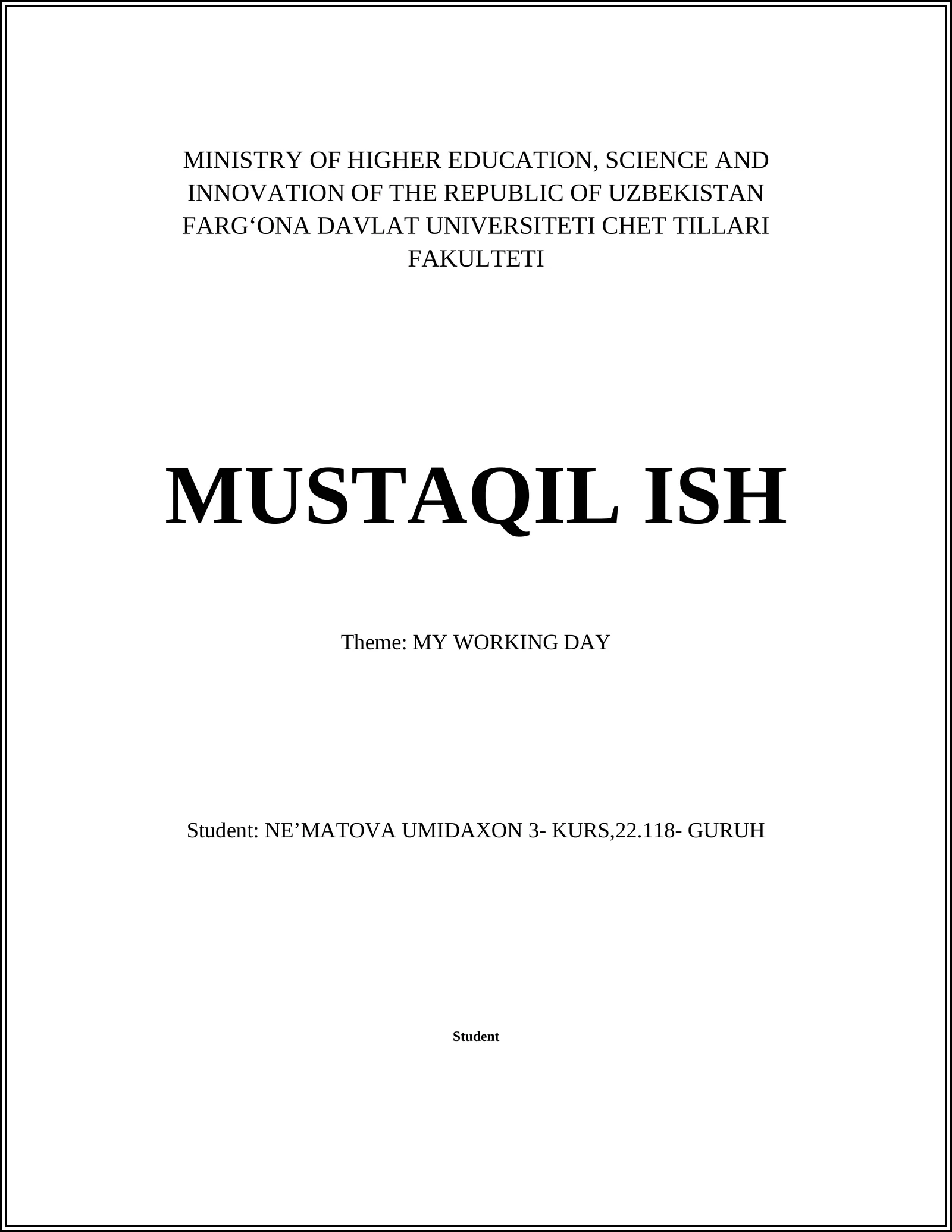 MINISTRY OF HIGHER EDUCATION, SCIENCE AND INNOVATION OF THE REPUBLIC OF UZBEKISTAN FARG‘ONA DAVLAT UNIVERSITETI CHET TILLARI FAKULTETI

MUSTAQIL ISH

Theme: MY WORKING DAY

Student: NE’MATOVA UMIDAXON 3- KURS,22.118- GURUH

Student